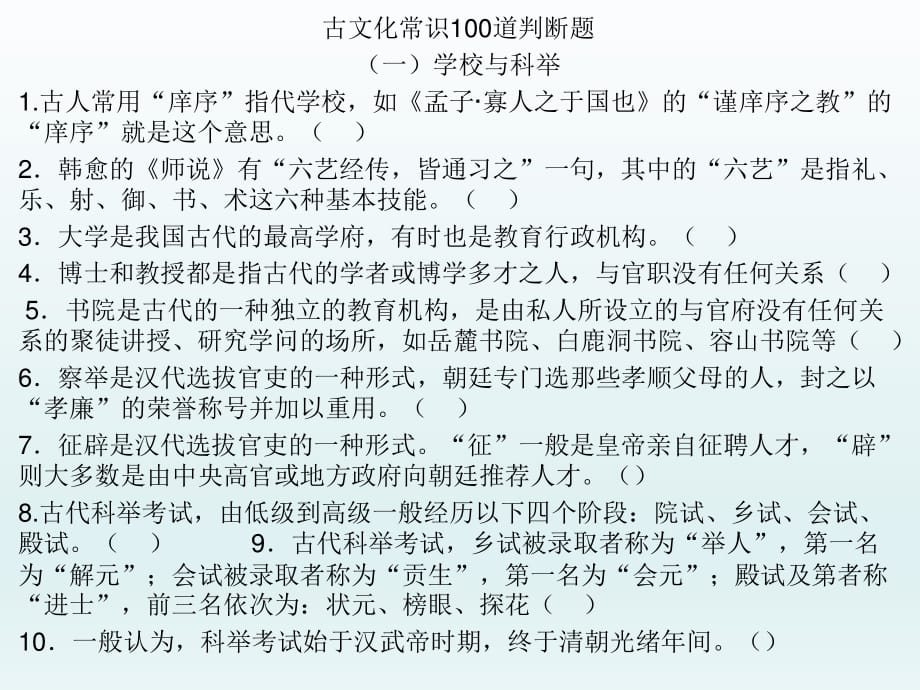 古文化常识100道判断题
（一）学校与科举

1.古人常用“庠序”指代学校，如《孟子·寡人之于国也》的“谨庠序之教”的“庠序”就是这个意思。（　）

2．韩愈的《师说》有“六艺经传，皆通习之”一句，其中的“六艺”是指礼、乐、射、御、书、术这六种基本技能。（　）

3．大学是我国古代的最高学府，有时也是教育行政机构。（　）

4．博士和教授都是指古代的学者或博学多才之人，与官职没有任何关系（　）

5．书院是古代的一种独立的教育机构，是由私人所设立的与官府没有任何关系的聚徒讲授、研究学问的场所，如岳麓书院、白鹿洞书院、容山书院等（　）

6．察举是汉代选拔官吏的一种形式，朝廷专门选那些孝顺父母的人，封之以“孝廉”的荣誉称号并加以重用。（　）

7．征辟是汉代选拔官吏的一种形式。“征”一般是皇帝亲自征聘人才，“辟”则大多数是由中央高官或地方政府向朝廷推荐人才。（）

8.古代科举考试，由低级到高级一般经历以下四个阶段：院试、乡试、会试、殿试。（　）　　9．古代科举考试，乡试被录取者称为“举人”，第一名为“解元”；会试被录取者称为“贡生”，第一名为“会元”；殿试及第者称“进士”，前三名依次为：状元、榜眼、探花（　）

10．一般认为，科举考试始于汉武帝时期，终于清朝光绪年间。（）